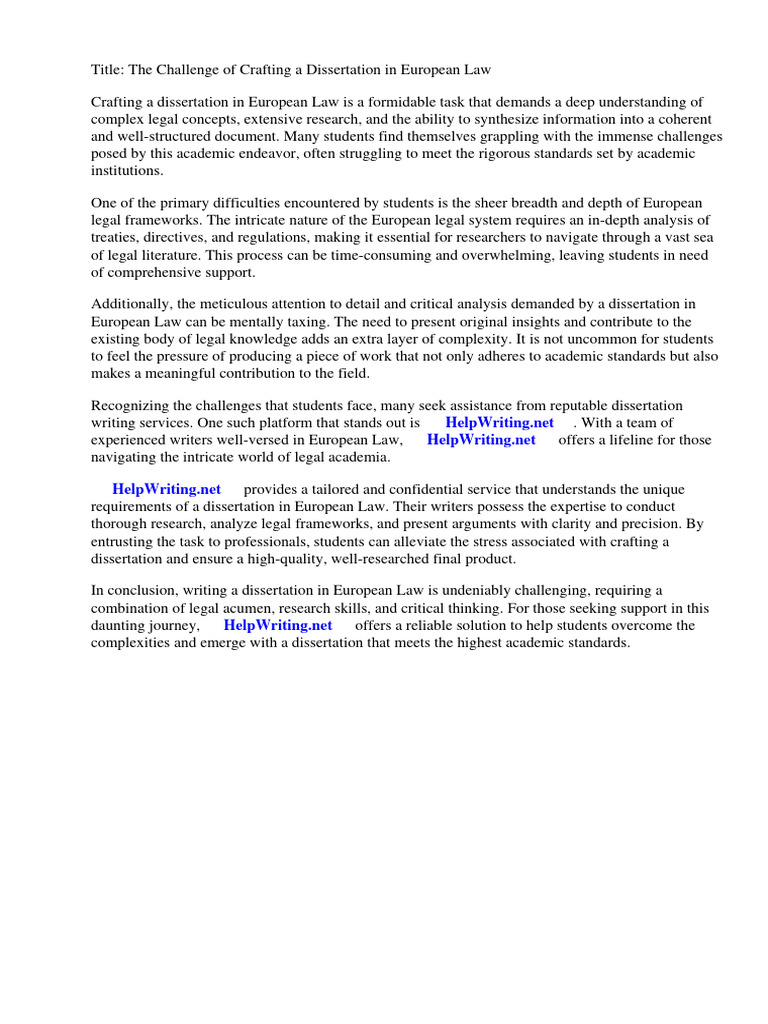 Title: The Challenge of Crafting a Dissertation in European Law

Crafting a dissertation in European Law is a formidable task that demands a deep understanding of complex legal concepts, extensive research, and the ability to synthesize information into a coherent and well-structured document. Many students find themselves grappling with the immense challenges posed by this academic endeavor, often struggling to meet the rigorous standards set by academic institutions.

One of the primary difficulties encountered by students is the sheer breadth and depth of European legal frameworks. The intricate nature of the European legal system requires an in-depth analysis of treaties, directives, and regulations, making it essential for researchers to navigate through a vast sea of legal literature. This process can be time-consuming and overwhelming, leaving students in need of comprehensive support.

Additionally, the meticulous attention to detail and critical analysis demanded by a dissertation in European Law can be mentally taxing. The need to present original insights and contribute to the existing body of legal knowledge adds an extra layer of complexity. It is not uncommon for students to feel the pressure of producing a piece of work that not only adheres to academic standards but also makes a meaningful contribution to the field.

Recognizing the challenges that students face, many seek assistance from reputable dissertation writing services. One such platform that stands out is HelpWriting.net . With a team of experienced writers well-versed in European Law, HelpWriting.net offers a lifeline for those navigating the intricate world of legal academia.

HelpWriting.net provides a tailored and confidential service that understands the unique requirements of a dissertation in European Law. Their writers possess the expertise to conduct thorough research, analyze legal frameworks, and present arguments with clarity and precision. By entrusting the task to professionals, students can alleviate the stress associated with crafting a dissertation and ensure a high-quality, well-researched final product.

In conclusion, writing a dissertation in European Law is undeniably challenging, requiring a combination of legal acumen, research skills, and critical thinking. For those seeking support in this daunting journey, HelpWriting.net offers a reliable solution to help students overcome the complexities and emerge with a dissertation that meets the highest academic standards.